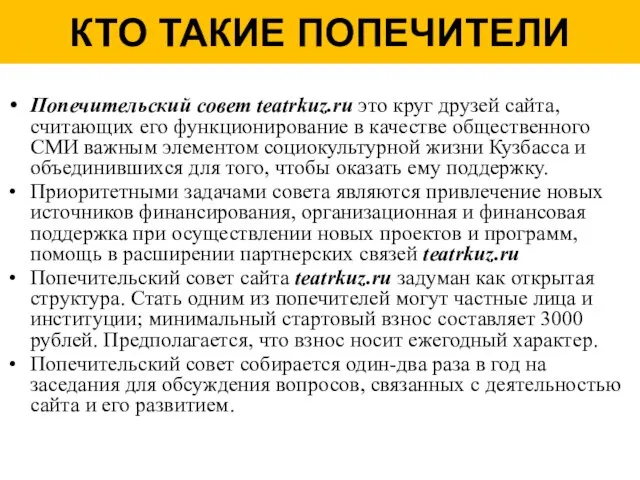 КТО ТАКИЕ ПОПЕЧИТЕЛИ

• Попечительский совет teatrkuz.ru это круг друзей сайта, считающих его функционирование в качестве общественного СМИ важным элементом социокультурной жизни Кузбасса и объединившихся для того, чтобы оказать ему поддержку.
• Приоритетными задачами совета являются привлечение новых источников финансирования, организационная и финансовая поддержка при осуществлении новых проектов и программ, помощь в расширении партнерских связей teatrkuz.ru
• Попечительский совет сайта teatrkuz.ru задуман как открытая структура. Стать одним из попечителей могут частные лица и институции; минимальный стартовый взнос составляет 3000 рублей. Предполагается, что взнос носит ежегодный характер.
• Попечительский совет собирается один-два раза в год на заседания для обсуждения вопросов, связанных с деятельностью сайта и его развитием.